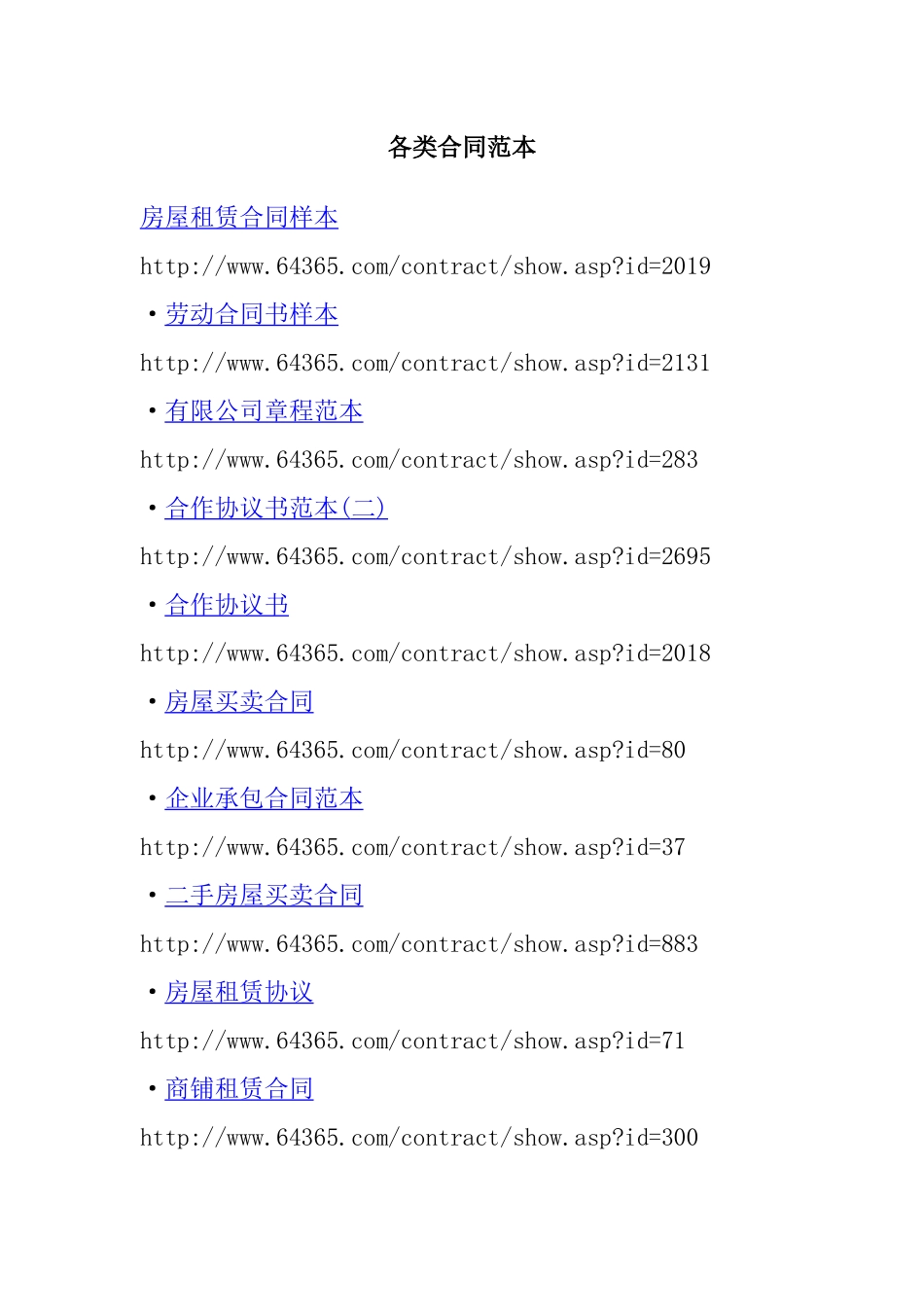 各类合同范本

房屋租赁合同样本

http://www.64365.com/contract/show.asp?id=2019

·劳动合同书样本

http://www.64365.com/contract/show.asp?id=2131

·有限公司章程范本

http://www.64365.com/contract/show.asp?id=283

·合作协议书范本(二)

http://www.64365.com/contract/show.asp?id=2695

·合作协议书

http://www.64365.com/contract/show.asp?id=2018

·房屋买卖合同

http://www.64365.com/contract/show.asp?id=80

·企业承包合同范本

http://www.64365.com/contract/show.asp?id=37

·二手房屋买卖合同

http://www.64365.com/contract/show.asp?id=883

·房屋租赁协议

http://www.64365.com/contract/show.asp?id=71

·商铺租赁合同

http://www.64365.com/contract/show.asp?id=300